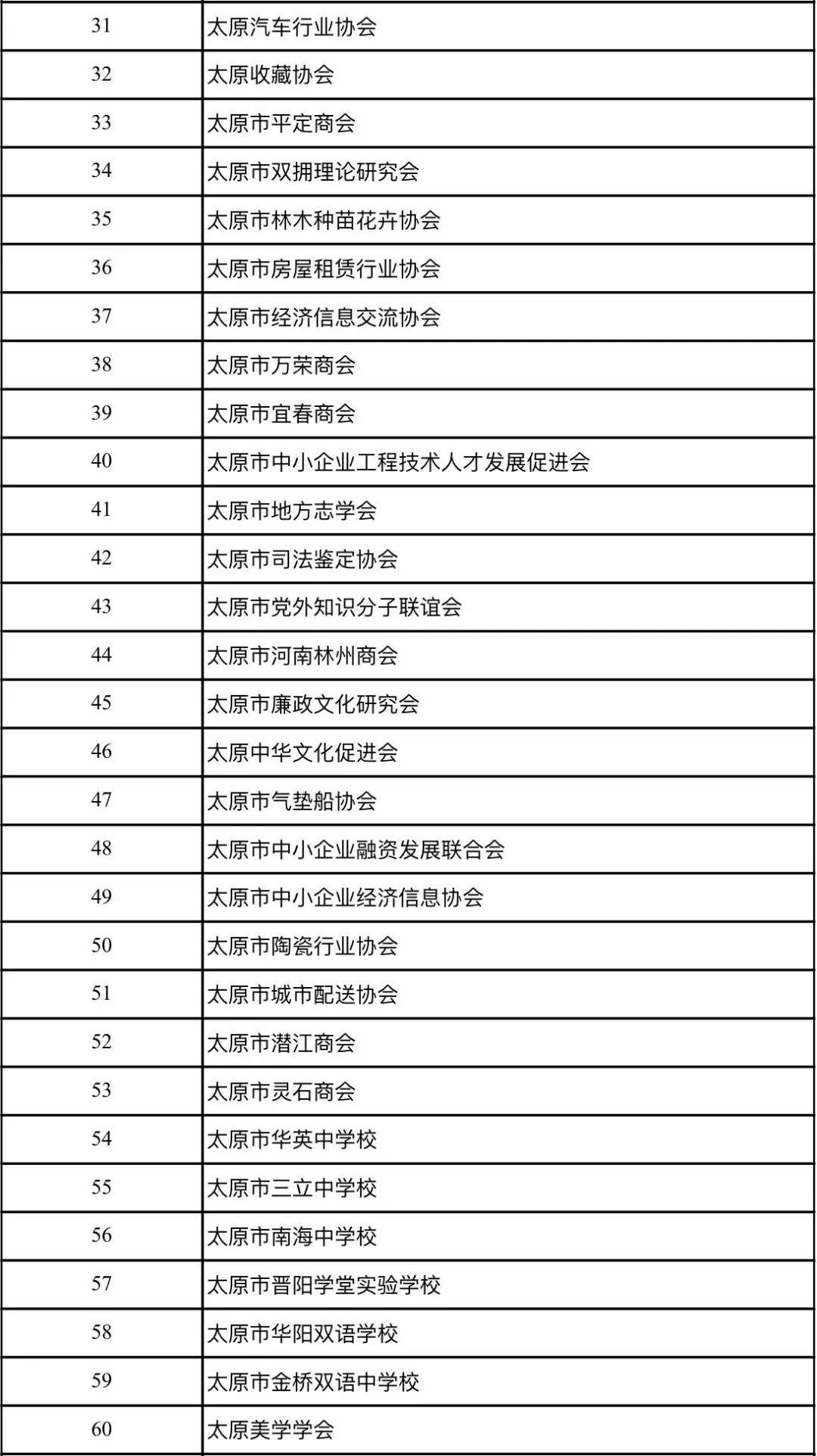 | 31 | 太原汽车行业协会 |
|---|---|
| 32 | 太原收藏协会 |
| 33 | 太原市平定商会 |
| 34 | 太原市双拥理论研究会 |
| 35 | 太原市林木种苗花卉协会 |
| 36 | 太原市房屋租赁行业协会 |
| 37 | 太原市经济信息交流协会 |
| 38 | 太原市万荣商会 |
| 39 | 太原市宜春商会 |
| 40 | 太原市中小企业工程技术人才发展促进会 |
| 41 | 太原市地方志学会 |
| 42 | 太原市司法鉴定协会 |
| 43 | 太原市党外知识分子联谊会 |
| 44 | 太原市河南林州商会 |
| 45 | 太原市廉政文化研究会 |
| 46 | 太原中华文化促进会 |
| 47 | 太原市气垫船协会 |
| 48 | 太原市中小企业融资发展联合会 |
| 49 | 太原市中小企业经济信息协会 |
| 50 | 太原市陶瓷行业协会 |
| 51 | 太原市城市配送协会 |
| 52 | 太原市潜江商会 |
| 53 | 太原市灵石商会 |
| 54 | 太原市华英中学校 |
| 55 | 太原市三立中学校 |
| 56 | 太原市南海中学校 |
| 57 | 太原市晋阳学堂实验学校 |
| 58 | 太原市华阳双语学校 |
| 59 | 太原市金桥双语中学校 |
| 60 | 太原美学学会 |